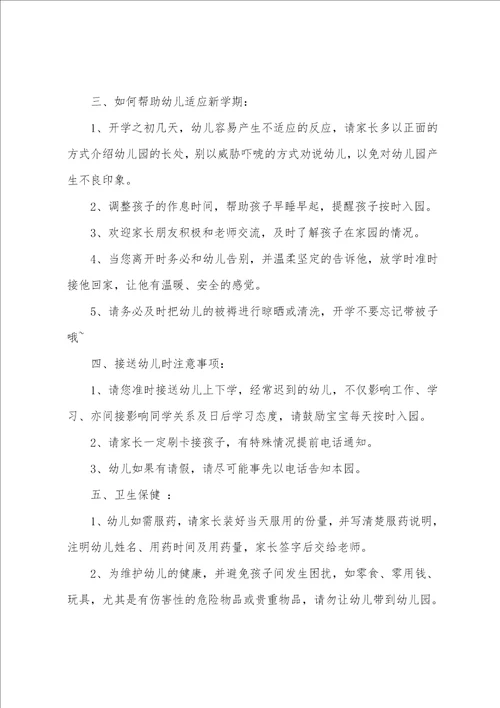 三、如何帮助幼儿适应新学期：

1、开学之初几天，幼儿容易产生不适应的反应，请家长多以正面的方式介绍幼儿园的长处，别以威胁吓唬的方式劝说幼儿，以免对幼儿园产生不良印象。

2、调整孩子的作息时间，帮助孩子早睡早起，提醒孩子按时入园。

3、欢迎家长朋友积极和老师交流，及时了解孩子在家园的情况。

4、当您离开时务必和幼儿告别，并温柔坚定的告诉他，放学时准时接他回家，让他有温暖、安全的感觉。

5、请务必及时把幼儿的被褥进行晾晒或清洗，开学不要忘记带被子哦~

四、接送幼儿时注意事项：

1、请您准时接送幼儿上下学，经常迟到的幼儿，不仅影响工作、学习、亦间接影响同学关系及日后学习态度，请鼓励宝宝每天按时入园。

2、请家长一定刷卡接孩子，有特殊情况提前电话通知。

3、幼儿如果有请假，请尽可能事先以电话告知本园。

五、卫生保健 ：

1、幼儿如需服药，请家长装好当天服用的份量，并写清楚服药说明，注明幼儿姓名、用药时间及用药量，家长签字后交给老师。

2、为维护幼儿的健康，并避免孩子间发生困扰，如零食、零用钱、玩具，尤其是有伤害性的危险物品或贵重物品，请勿让幼儿带到幼儿园。